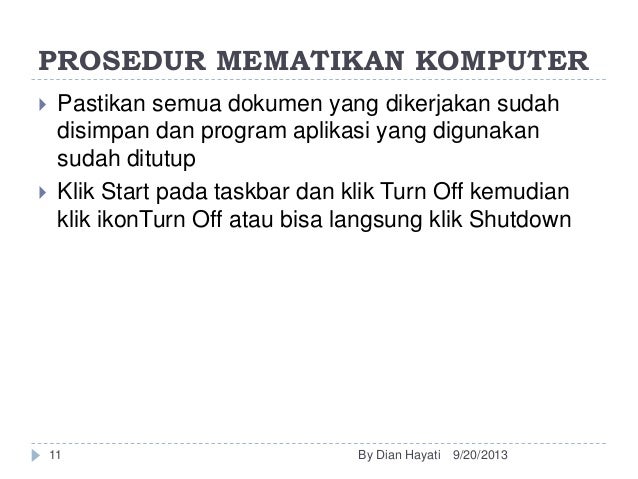 PROSEDUR MEMATIKAN KOMPUTER

Pastikan semua dokumen yang dikerjakan sudah disimpan dan program aplikasi yang digunakan sudah ditutup

Klik Start pada taskbar dan klik Turn Off kemudian klik ikonTurn Off atau bisa langsung klik Shutdown

11 By Dian Hayati 9/20/2013